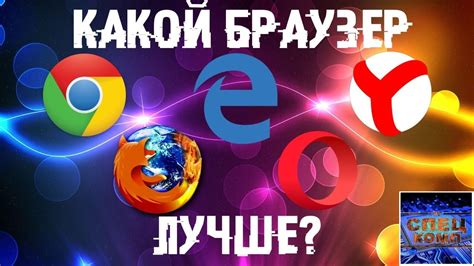 КАКОЙ БРАУЗЕР

ЛУЧШЕ?

СПЕЦ КОМП